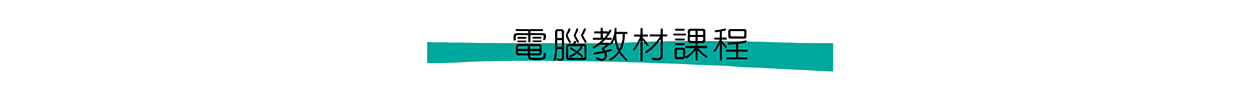 電腦教材課程